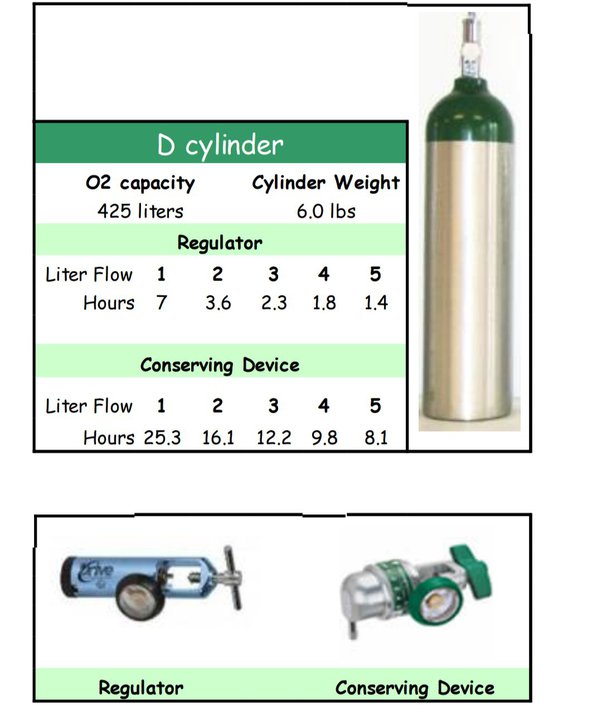 D cylinder

| O2 capacity | Cylinder Weight |
|---|---|
| 425 liters | 6.0 lbs |

Regulator

| Liter Flow | 1 | 2 | 3 | 4 | 5 |
|---|---|---|---|---|---|
| Hours | 7 | 3.6 | 2.3 | 1.8 | 1.4 |

Conserving Device

| Liter Flow | 1 | 2 | 3 | 4 | 5 |
|---|---|---|---|---|---|
| Hours | 25.3 | 16.1 | 12.2 | 9.8 | 8.1 |

drive

Regulator

Conserving Device